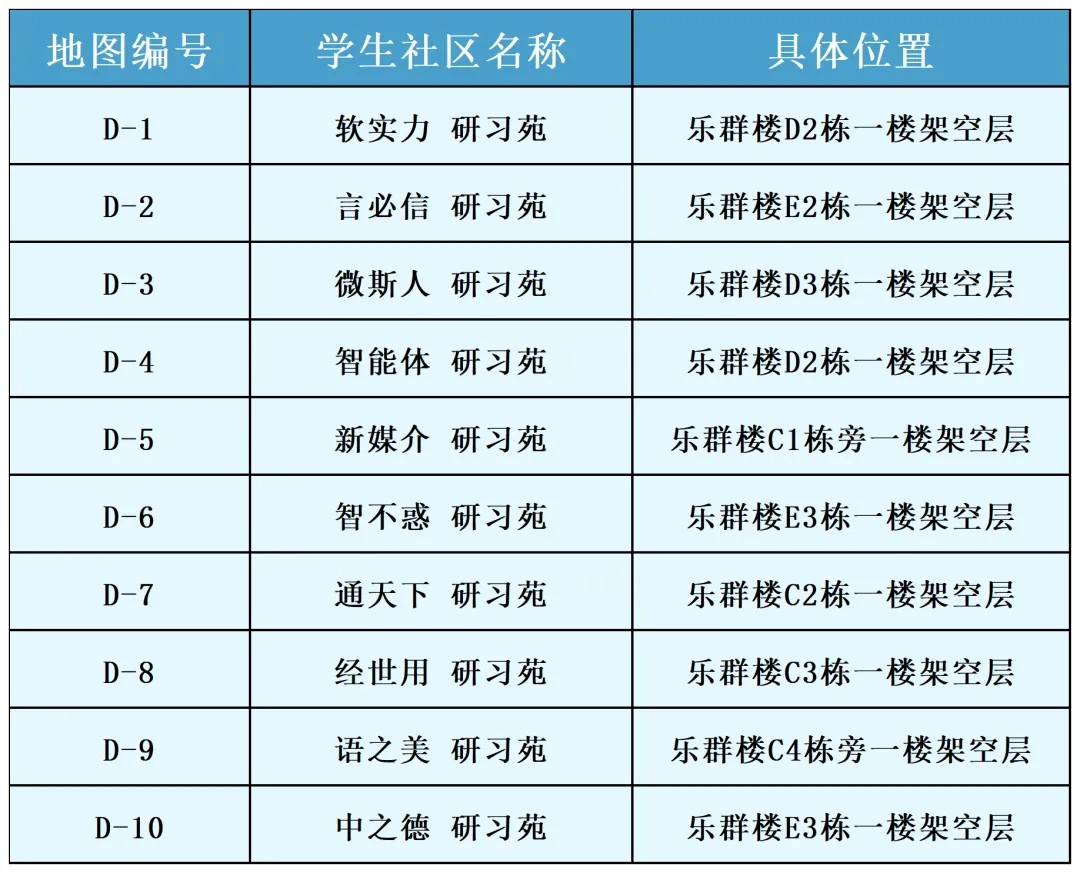 | 地图编号 | 学生社区名称 | 具体位置 |
|---|---|---|
| D-1 | 软实力 研习苑 | 乐群楼D2栋一楼架空层 |
| D-2 | 言必信 研习苑 | 乐群楼E2栋一楼架空层 |
| D-3 | 微斯人 研习苑 | 乐群楼D3栋一楼架空层 |
| D-4 | 智能体 研习苑 | 乐群楼D2栋一楼架空层 |
| D-5 | 新媒介 研习苑 | 乐群楼C1栋旁一楼架空层 |
| D-6 | 智不惑 研习苑 | 乐群楼E3栋一楼架空层 |
| D-7 | 通天下 研习苑 | 乐群楼C2栋一楼架空层 |
| D-8 | 经世用 研习苑 | 乐群楼C3栋一楼架空层 |
| D-9 | 语之美 研习苑 | 乐群楼C4栋旁一楼架空层 |
| D-10 | 中之德 研习苑 | 乐群楼E3栋一楼架空层 |